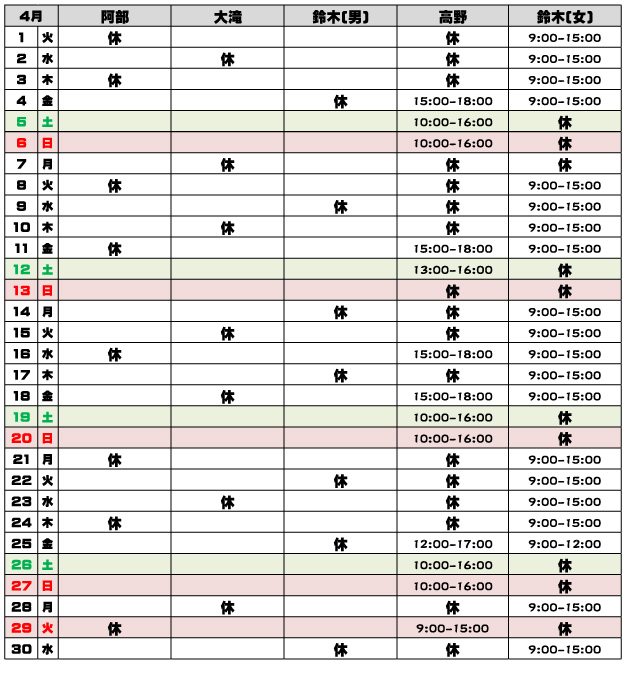 | 4月 | | 阿部 | 大滝 | 鈴木(男) | 高野 | 鈴木(女) |
|---|---|---|---|---|---|---|
| 1 | 火 | 休 | | | 休 | 9:00-15:00 |
| 2 | 水 | | 休 | | 休 | 9:00-15:00 |
| 3 | 木 | 休 | | | 休 | 9:00-15:00 |
| 4 | 金 | | | 休 | 15:00-18:00 | 9:00-15:00 |
| 5 | 土 | | | | 10:00-16:00 | 休 |
| 6 | 日 | | | | 10:00-16:00 | 休 |
| 7 | 月 | | 休 | | 休 | 休 |
| 8 | 火 | 休 | | | 休 | 9:00-15:00 |
| 9 | 水 | | | 休 | 休 | 9:00-15:00 |
| 10 | 木 | | 休 | | 休 | 9:00-15:00 |
| 11 | 金 | 休 | | | 15:00-18:00 | 9:00-15:00 |
| 12 | 土 | | | | 13:00-16:00 | 休 |
| 13 | 日 | | | | 休 | 休 |
| 14 | 月 | | | 休 | 休 | 9:00-15:00 |
| 15 | 火 | | 休 | | 休 | 9:00-15:00 |
| 16 | 水 | 休 | | | 15:00-18:00 | 9:00-15:00 |
| 17 | 木 | | | 休 | 休 | 9:00-15:00 |
| 18 | 金 | | 休 | | 15:00-18:00 | 9:00-15:00 |
| 19 | 土 | | | | 10:00-16:00 | 休 |
| 20 | 日 | | | | 10:00-16:00 | 休 |
| 21 | 月 | 休 | | | 休 | 9:00-15:00 |
| 22 | 火 | | | 休 | 休 | 9:00-15:00 |
| 23 | 水 | | 休 | | 休 | 9:00-15:00 |
| 24 | 木 | 休 | | | 休 | 9:00-15:00 |
| 25 | 金 | | | 休 | 12:00-17:00 | 9:00-12:00 |
| 26 | 土 | | | | 10:00-16:00 | 休 |
| 27 | 日 | | | | 10:00-16:00 | 休 |
| 28 | 月 | | 休 | | 休 | 9:00-15:00 |
| 29 | 火 | 休 | | | 9:00-15:00 | 休 |
| 30 | 水 | | | 休 | 休 | 9:00-15:00 |